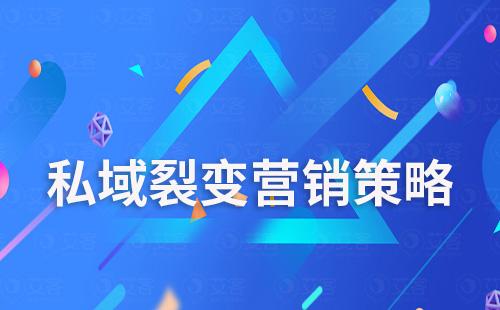 私域裂变营销策略